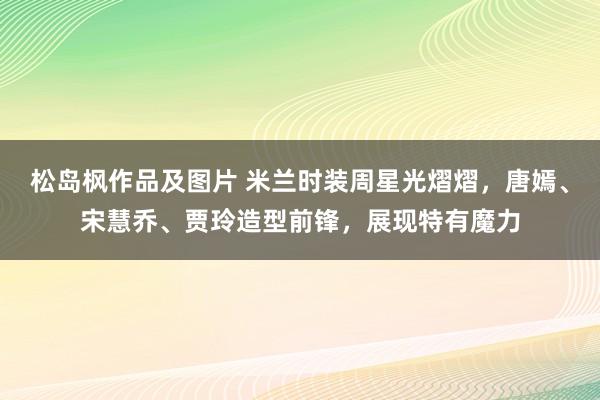 松岛枫作品及图片 米兰时装周星光熠熠，唐嫣、宋慧乔、贾玲造型前锋，展现特有魔力